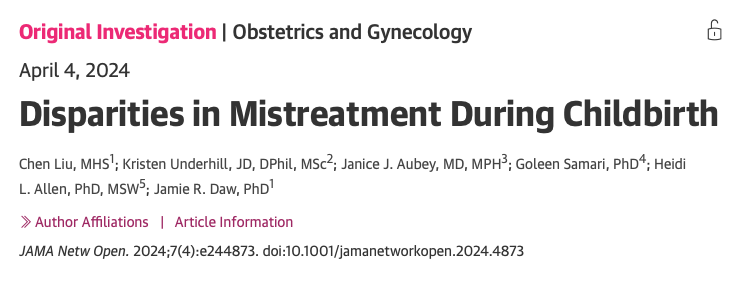 Original Investigation | Obstetrics and Gynecology

April 4, 2024

Disparities in Mistreatment During Childbirth

Chen Liu, MHS$^1$; Kristen Underhill, JD, DPhil, MSc$^2$; Janice J. Aubey, MD, MPH$^3$; Goleen Samari, PhD$^4$; Heidi L. Allen, PhD, MSW$^5$; Jamie R. Daw, PhD$^1$

» Author Affiliations | Article Information

JAMA Netw Open. 2024;7(4):e244873. doi:10.1001/jamanetworkopen.2024.4873